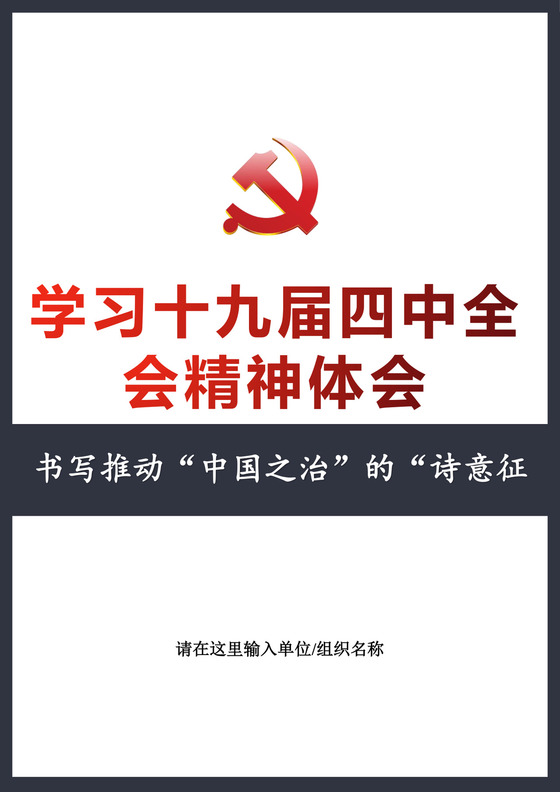 学习十九届四中全会精神体会

书写推动“中国之治”的“诗意征

请在这里输入单位/组织名称